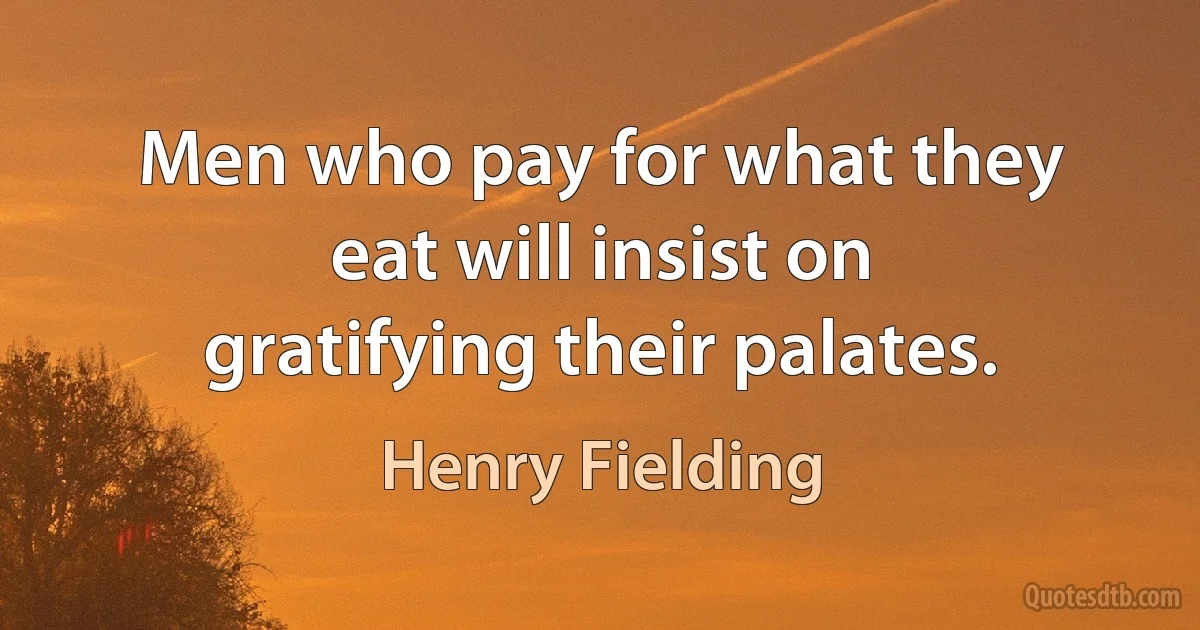 Men who pay for what they eat will insist on gratifying their palates.

Henry Fielding

Quotesdtb.com